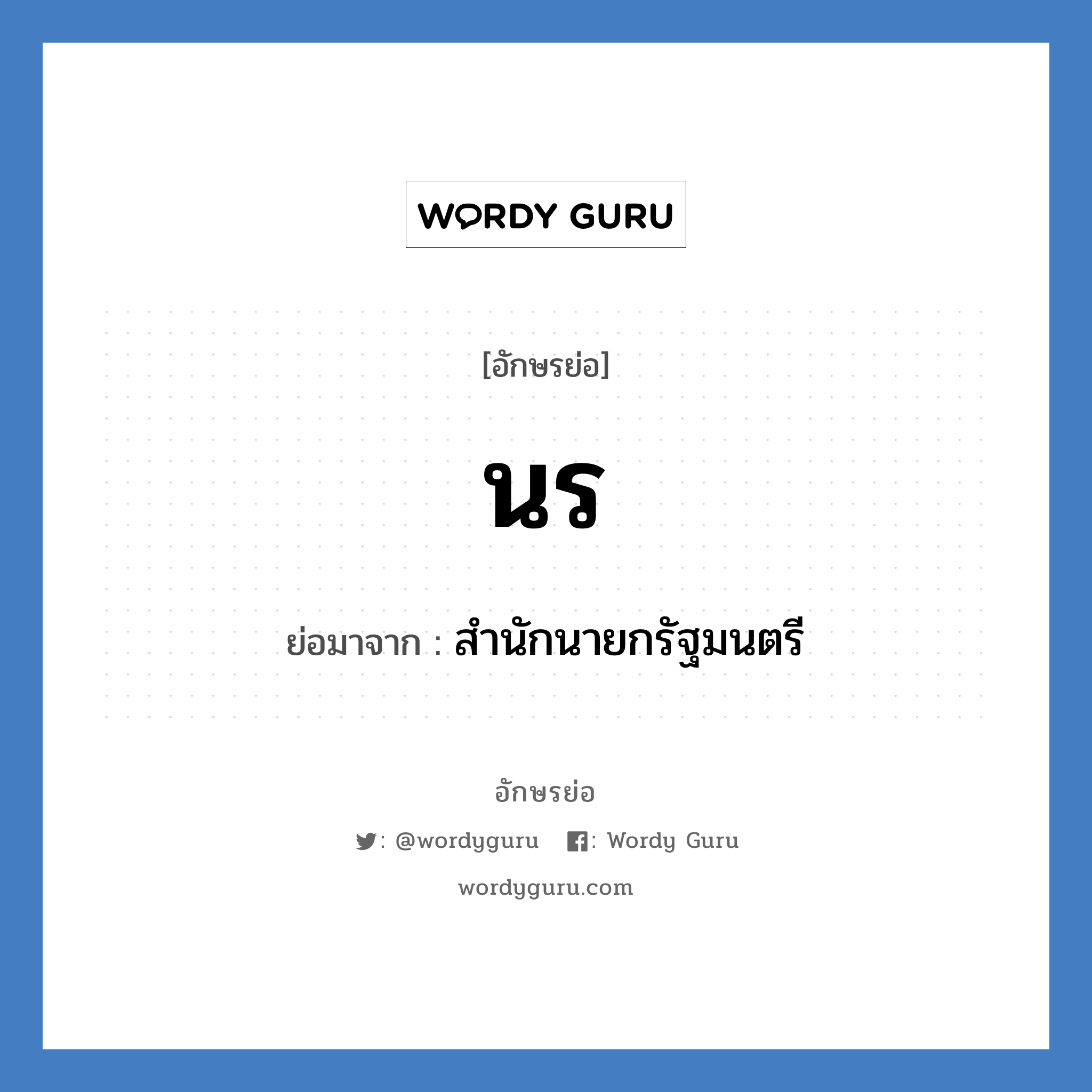 WORDY GURU

[อักษรย่อ]

นร

ย่อมาจาก : สำนักนายกรัฐมนตรี

อักษรย่อ

: @wordyguru : Wordy Guru

wordyguru.com